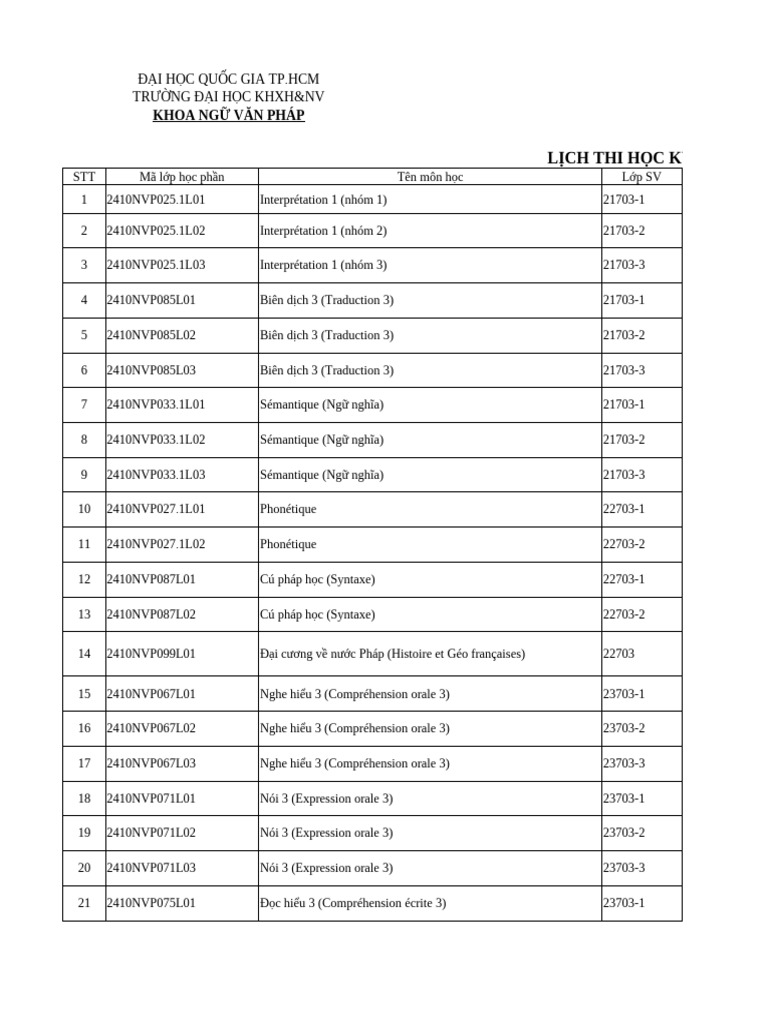 ĐẠI HỌC QUỐC GIA TP.HCM
TRƯỜNG ĐẠI HỌC KHXH&NV
KHOA NGỮ VĂN PHÁP

LỊCH THI HỌC K

| STT | Mã lớp học phần | Tên môn học | Lớp SV |
|---|---|---|---|
| 1 | 2410NVP025.1L01 | Interprétation 1 (nhóm 1) | 21703-1 |
| 2 | 2410NVP025.1L02 | Interprétation 1 (nhóm 2) | 21703-2 |
| 3 | 2410NVP025.1L03 | Interprétation 1 (nhóm 3) | 21703-3 |
| 4 | 2410NVP085L01 | Biên dịch 3 (Traduction 3) | 21703-1 |
| 5 | 2410NVP085L02 | Biên dịch 3 (Traduction 3) | 21703-2 |
| 6 | 2410NVP085L03 | Biên dịch 3 (Traduction 3) | 21703-3 |
| 7 | 2410NVP033.1L01 | Sémantique (Ngữ nghĩa) | 21703-1 |
| 8 | 2410NVP033.1L02 | Sémantique (Ngữ nghĩa) | 21703-2 |
| 9 | 2410NVP033.1L03 | Sémantique (Ngữ nghĩa) | 21703-3 |
| 10 | 2410NVP027.1L01 | Phonétique | 22703-1 |
| 11 | 2410NVP027.1L02 | Phonétique | 22703-2 |
| 12 | 2410NVP087L01 | Cú pháp học (Syntaxe) | 22703-1 |
| 13 | 2410NVP087L02 | Cú pháp học (Syntaxe) | 22703-2 |
| 14 | 2410NVP099L01 | Đại cương về nước Pháp (Histoire et Géo françaises) | 22703 |
| 15 | 2410NVP067L01 | Nghe hiểu 3 (Compréhension orale 3) | 23703-1 |
| 16 | 2410NVP067L02 | Nghe hiểu 3 (Compréhension orale 3) | 23703-2 |
| 17 | 2410NVP067L03 | Nghe hiểu 3 (Compréhension orale 3) | 23703-3 |
| 18 | 2410NVP071L01 | Nói 3 (Expression orale 3) | 23703-1 |
| 19 | 2410NVP071L02 | Nói 3 (Expression orale 3) | 23703-2 |
| 20 | 2410NVP071L03 | Nói 3 (Expression orale 3) | 23703-3 |
| 21 | 2410NVP075L01 | Đọc hiểu 3 (Compréhension écrite 3) | 23703-1 |